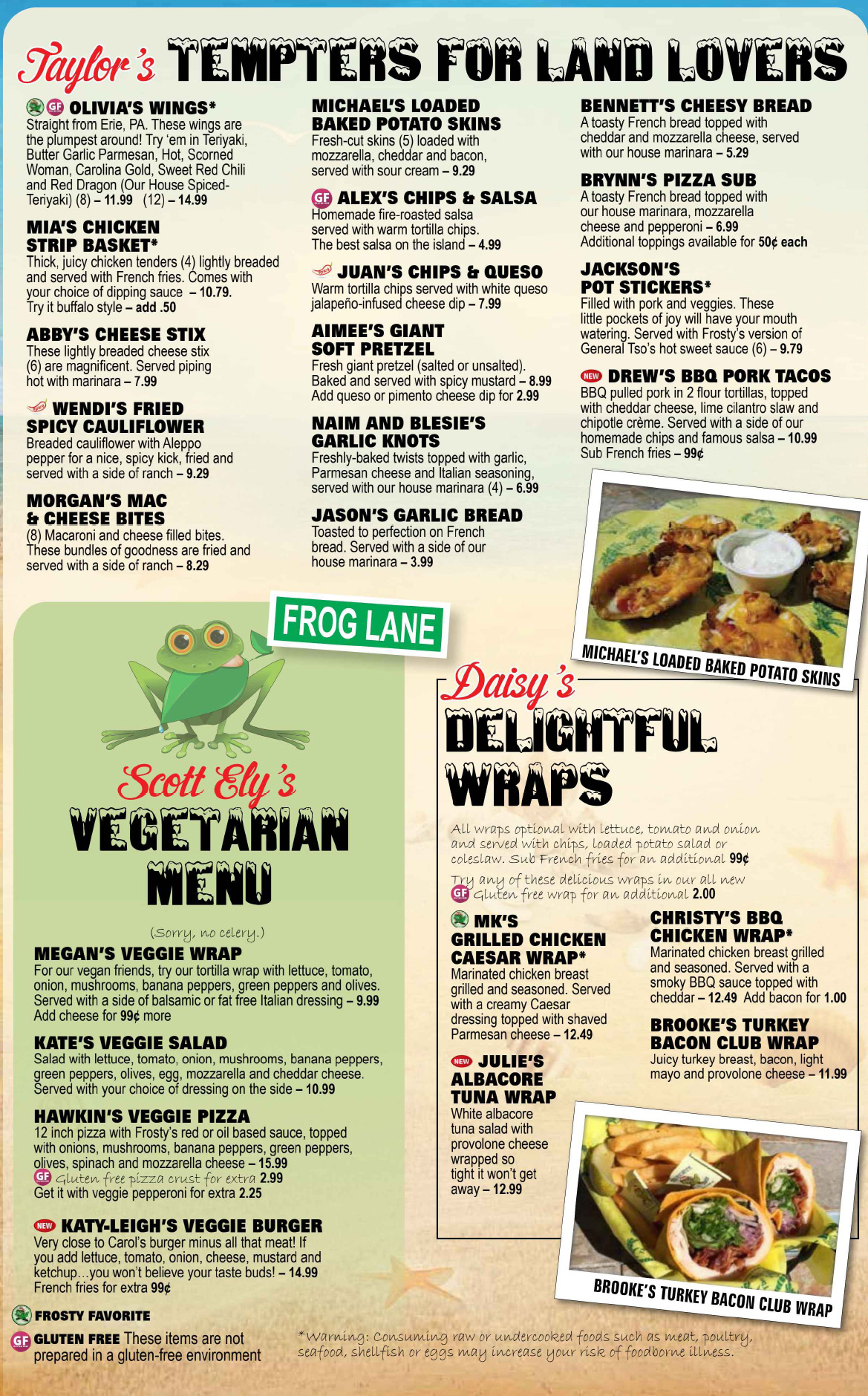 Taylor's TEMPTERS FOR LAND LOVERS

GF OLIVIA'S WINGS*
Straight from Erie, PA. These wings are the plumpest around! Try 'em in Teriyaki, Butter Garlic Parmesan, Hot, Scorned Woman, Carolina Gold, Sweet Red Chili and Red Dragon (Our House Spiced-Teriyaki) (8) – 11.99 (12) – 14.99

MIA'S CHICKEN STRIP BASKET*
Thick, juicy chicken tenders (4) lightly breaded and served with French fries. Comes with your choice of dipping sauce – 10.79. Try it buffalo style – add .50

ABBY'S CHEESE STIX
These lightly breaded cheese stix (6) are magnificent. Served piping hot with marinara – 7.99

WENDI'S FRIED SPICY CAULIFLOWER
Breaded cauliflower with Aleppo pepper for a nice, spicy kick, fried and served with a side of ranch – 9.29

MORGAN'S MAC & CHEESE BITES
(8) Macaroni and cheese filled bites. These bundles of goodness are fried and served with a side of ranch – 8.29

MICHAEL'S LOADED BAKED POTATO SKINS
Fresh-cut skins (5) loaded with mozzarella, cheddar and bacon, served with sour cream – 9.29

GF ALEX'S CHIPS & SALSA
Homemade fire-roasted salsa served with warm tortilla chips. The best salsa on the island – 4.99

JUAN'S CHIPS & QUESO
Warm tortilla chips served with white queso jalapeño-infused cheese dip – 7.99

AIMEE'S GIANT SOFT PRETZEL
Fresh giant pretzel (salted or unsalted). Baked and served with spicy mustard – 8.99
Add queso or pimento cheese dip for 2.99

NAIM AND BLESIE'S GARLIC KNOTS
Freshly-baked twists topped with garlic, Parmesan cheese and Italian seasoning, served with our house marinara (4) – 6.99

JASON'S GARLIC BREAD
Toasted to perfection on French bread. Served with a side of our house marinara – 3.99

BENNETT'S CHEESY BREAD
A toasty French bread topped with cheddar and mozzarella cheese, served with our house marinara – 5.29

BRYNN'S PIZZA SUB
A toasty French bread topped with our house marinara, mozzarella cheese and pepperoni – 6.99
Additional toppings available for 50¢ each

JACKSON'S POT STICKERS*
Filled with pork and veggies. These little pockets of joy will have your mouth watering. Served with Frosty's version of General Tso's hot sweet sauce (6) – 9.79

NEW DREW'S BBQ PORK TACOS
BBQ pulled pork in 2 flour tortillas, topped with cheddar cheese, lime cilantro slaw and chipotle crème. Served with a side of our homemade chips and famous salsa – 10.99
Sub French fries – 99¢

MICHAEL'S LOADED BAKED POTATO SKINS

FROG LANE

Scott Ely's VEGETARIAN MENU

(Sorry, no celery.)

MEGAN'S VEGGIE WRAP
For our vegan friends, try our tortilla wrap with lettuce, tomato, onion, mushrooms, banana peppers, green peppers and olives. Served with a side of balsamic or fat free Italian dressing – 9.99
Add cheese for 99¢ more

KATE'S VEGGIE SALAD
Salad with lettuce, tomato, onion, mushrooms, banana peppers, green peppers, olives, egg, mozzarella and cheddar cheese. Served with your choice of dressing on the side – 10.99

HAWKIN'S VEGGIE PIZZA
12 inch pizza with Frosty's red or oil based sauce, topped with onions, mushrooms, banana peppers, green peppers, olives, spinach and mozzarella cheese – 15.99
GF Gluten free pizza crust for extra 2.99
Get it with veggie pepperoni for extra 2.25

NEW KATY-LEIGH'S VEGGIE BURGER
Very close to Carol's burger minus all that meat! If you add lettuce, tomato, onion, cheese, mustard and ketchup…you won't believe your taste buds! – 14.99
French fries for extra 99¢

Daisy's DELIGHTFUL WRAPS

All wraps optional with lettuce, tomato and onion and served with chips, loaded potato salad or coleslaw. Sub French fries for an additional 99¢

Try any of these delicious wraps in our all new GF Gluten free wrap for an additional 2.00

MK'S GRILLED CHICKEN CAESAR WRAP*
Marinated chicken breast grilled and seasoned. Served with a creamy Caesar dressing topped with shaved Parmesan cheese – 12.49

NEW JULIE'S ALBACORE TUNA WRAP
White albacore tuna salad with provolone cheese wrapped so tight it won't get away – 12.99

CHRISTY'S BBQ CHICKEN WRAP*
Marinated chicken breast grilled and seasoned. Served with a smoky BBQ sauce topped with cheddar – 12.49 Add bacon for 1.00

BROOKE'S TURKEY BACON CLUB WRAP
Juicy turkey breast, bacon, light mayo and provolone cheese – 11.99

BROOKE'S TURKEY BACON CLUB WRAP

FROSTY FAVORITE
GF GLUTEN FREE These items are not prepared in a gluten-free environment

*Warning: Consuming raw or undercooked foods such as meat, poultry, seafood, shellfish or eggs may increase your risk of foodborne illness.